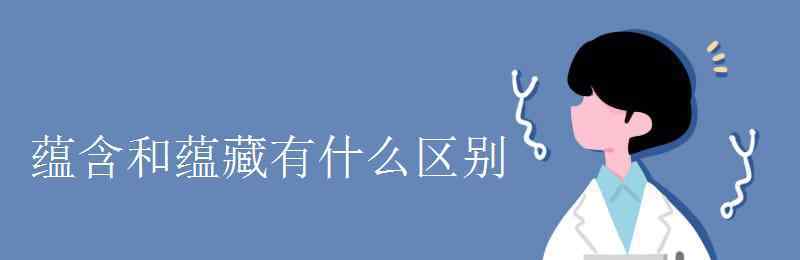 蕴含和蕴藏有什么区别